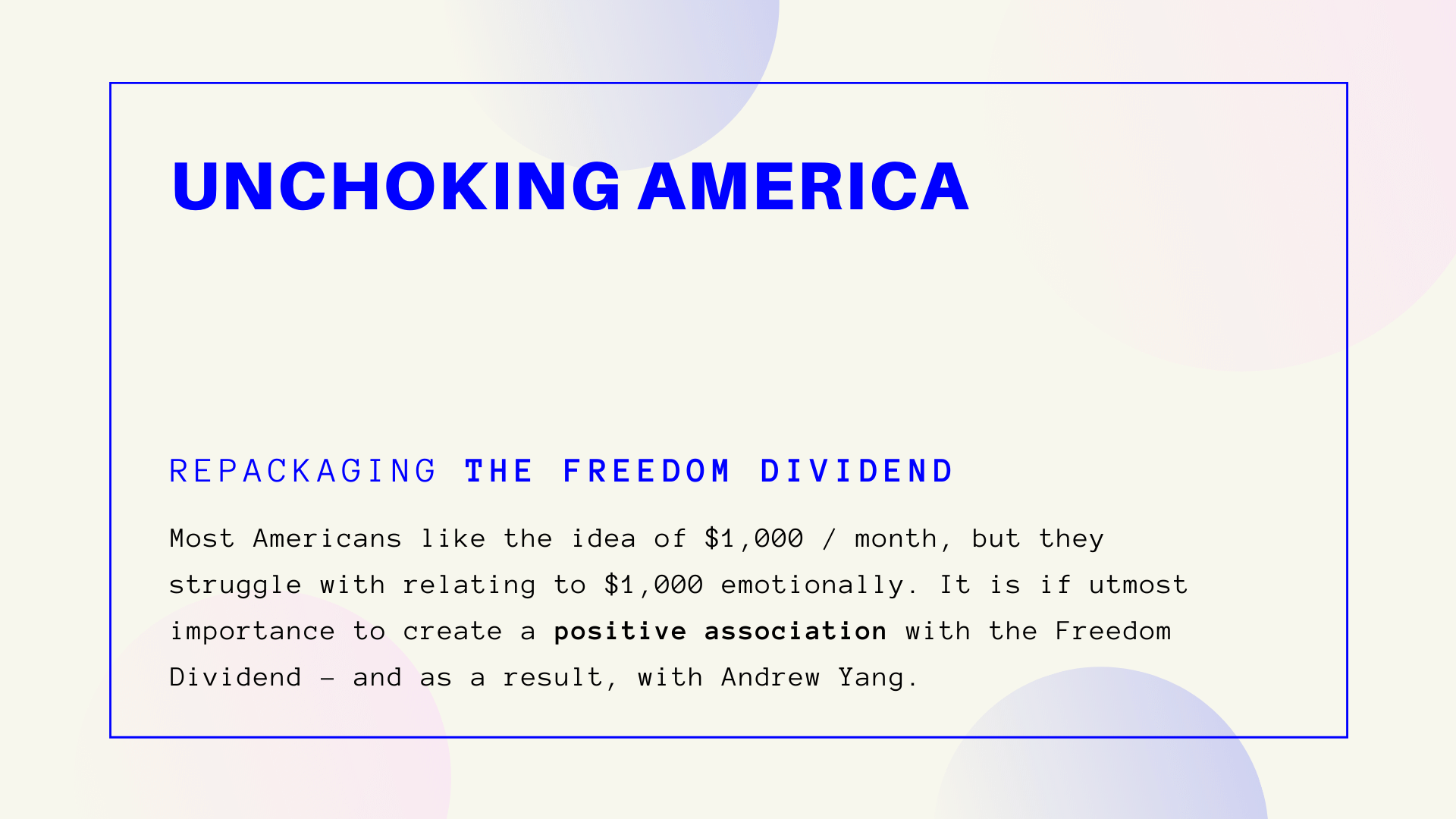 UNCHOKING AMERICA

REPACKAGING THE FREEDOM DIVIDEND

Most Americans like the idea of $1,000 / month, but they struggle with relating to $1,000 emotionally. It is if utmost importance to create a positive association with the Freedom Dividend - and as a result, with Andrew Yang.